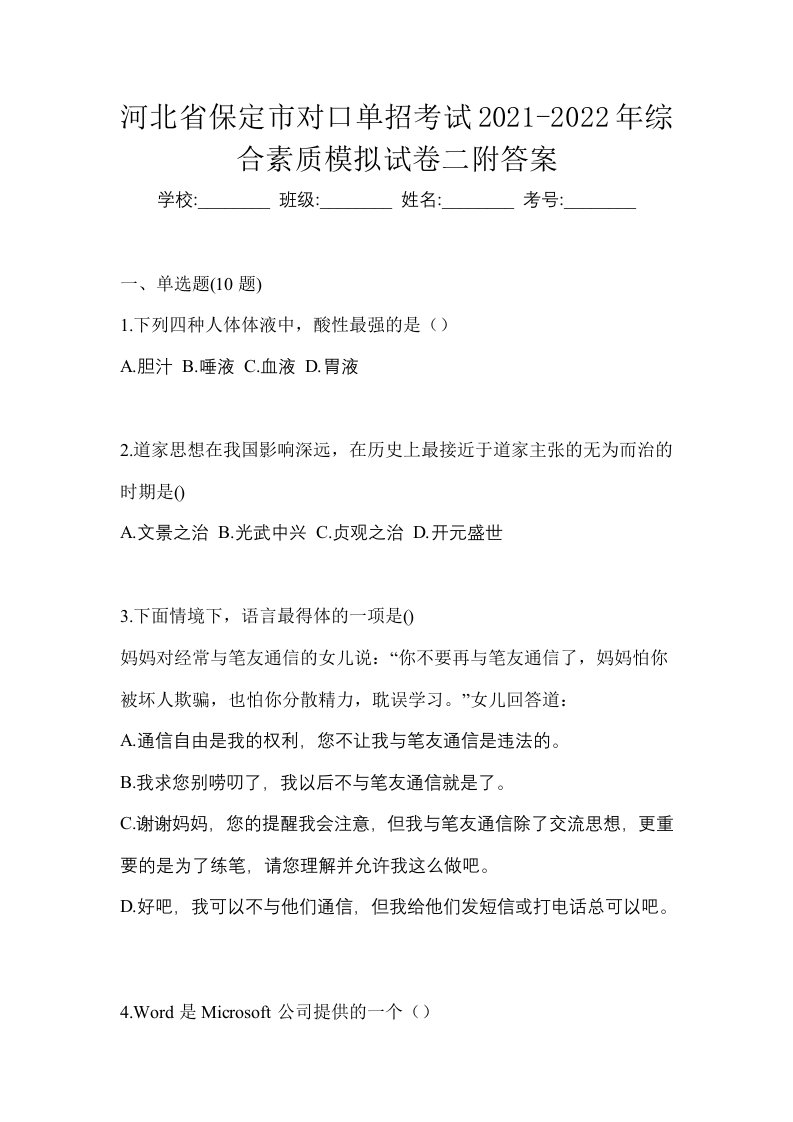 河北省保定市对口单招考试2021-2022年综合素质模拟试卷二附答案

学校:________ 班级:________ 姓名:________ 考号:________

一、单选题(10 题)

1.下列四种人体体液中，酸性最强的是（）

A.胆汁 B.唾液 C.血液 D.胃液

2.道家思想在我国影响深远，在历史上最接近于道家主张的无为而治的时期是()

A.文景之治 B.光武中兴 C.贞观之治 D.开元盛世

3.下面情境下，语言最得体的一项是()

妈妈对经常与笔友通信的女儿说：“你不要再与笔友通信了，妈妈怕你被坏人欺骗，也怕你分散精力，耽误学习。”女儿回答道：

A.通信自由是我的权利，您不让我与笔友通信是违法的。

B.我求您别唠叨了，我以后不与笔友通信就是了。

C.谢谢妈妈，您的提醒我会注意，但我与笔友通信除了交流思想，更重要的是为了练笔，请您理解并允许我这么做吧。

D.好吧，我可以不与他们通信，但我给他们发短信或打电话总可以吧。

4.Word 是 Microsoft 公司提供的一个（）